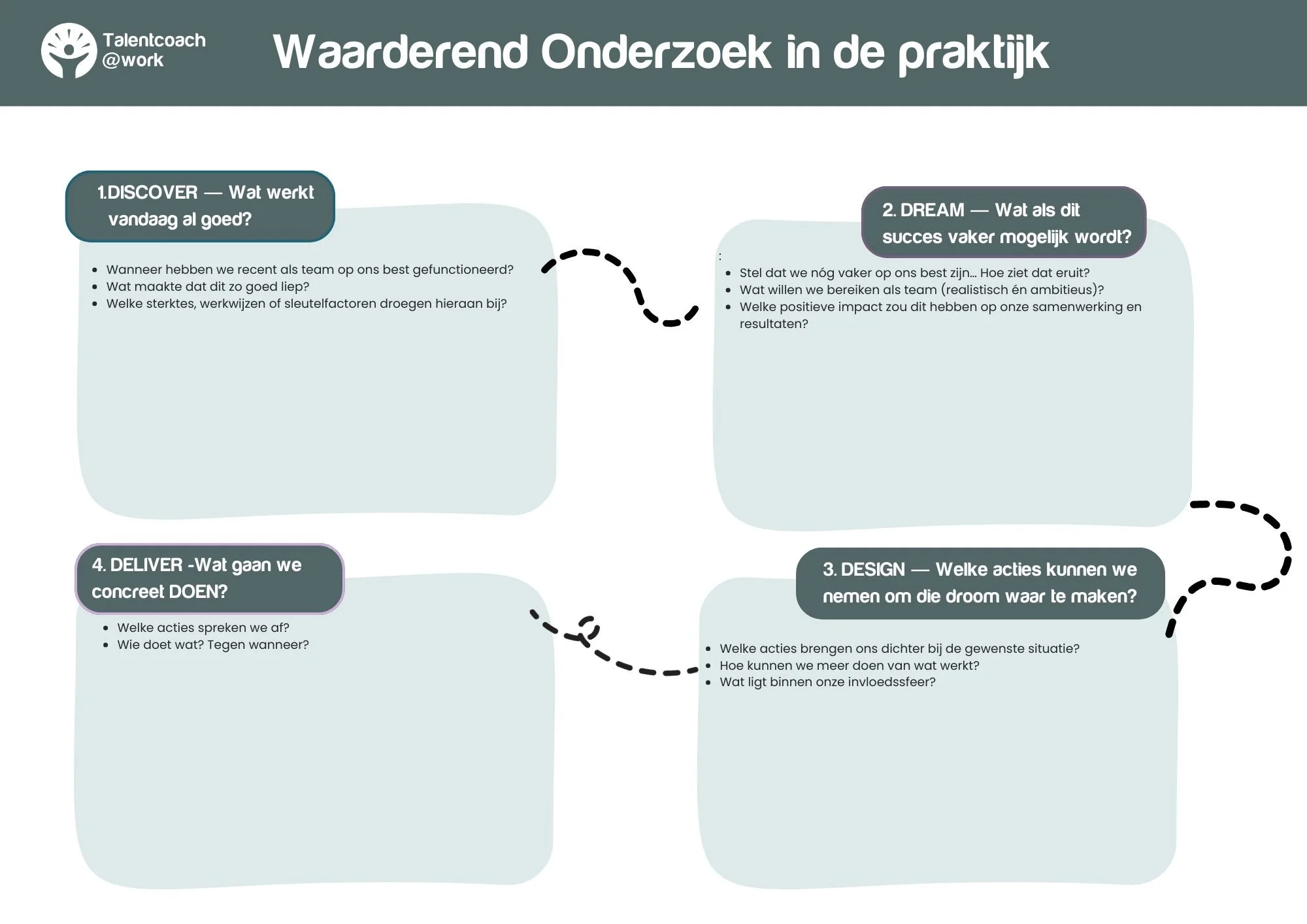 Talentcoach
@work

Waarderend Onderzoek in de praktijk

1.DISCOVER — Wat werkt vandaag al goed?

- Wanneer hebben we recent als team op ons best gefunctioneerd?
- Wat maakte dat dit zo goed liep?
- Welke sterktes, werkwijzen of sleutelfactoren droegen hieraan bij?

2. DREAM — Wat als dit succes vaker mogelijk wordt?

:

- Stel dat we nóg vaker op ons best zijn… Hoe ziet dat eruit?
- Wat willen we bereiken als team (realistisch én ambitieus)?
- Welke positieve impact zou dit hebben op onze samenwerking en resultaten?

4. DELIVER -Wat gaan we concreet DOEN?

- Welke acties spreken we af?
- Wie doet wat? Tegen wanneer?

3. DESIGN — Welke acties kunnen we nemen om die droom waar te maken?

- Welke acties brengen ons dichter bij de gewenste situatie?
- Hoe kunnen we meer doen van wat werkt?
- Wat ligt binnen onze invloedssfeer?